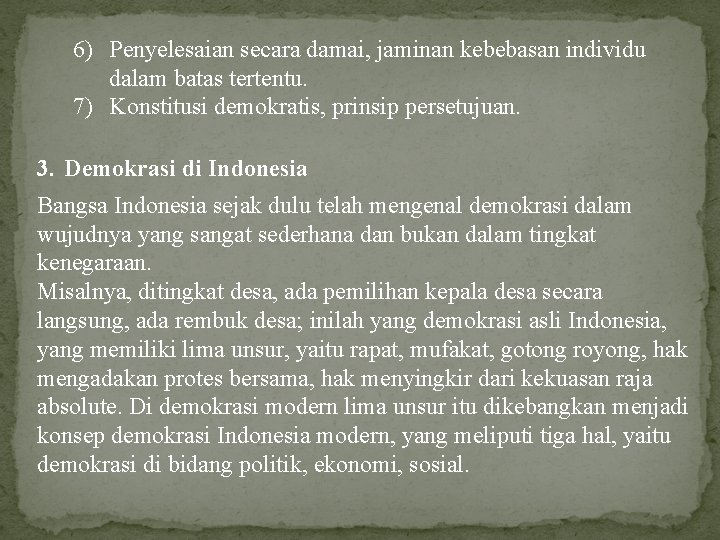 6) Penyelesaian secara damai, jaminan kebebasan individu dalam batas tertentu.
7) Konstitusi demokratis, prinsip persetujuan.

3. Demokrasi di Indonesia

Bangsa Indonesia sejak dulu telah mengenal demokrasi dalam wujudnya yang sangat sederhana dan bukan dalam tingkat kenegaraan.
Misalnya, ditingkat desa, ada pemilihan kepala desa secara langsung, ada rembuk desa; inilah yang demokrasi asli Indonesia, yang memiliki lima unsur, yaitu rapat, mufakat, gotong royong, hak mengadakan protes bersama, hak menyingkir dari kekuasan raja absolute. Di demokrasi modern lima unsur itu dikebangkan menjadi konsep demokrasi Indonesia modern, yang meliputi tiga hal, yaitu demokrasi di bidang politik, ekonomi, sosial.